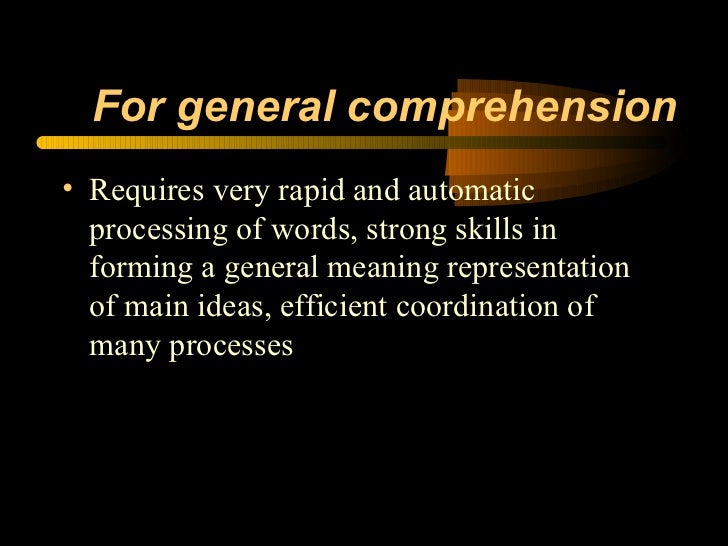 For general comprehension

• Requires very rapid and automatic processing of words, strong skills in forming a general meaning representation of main ideas, efficient coordination of many processes